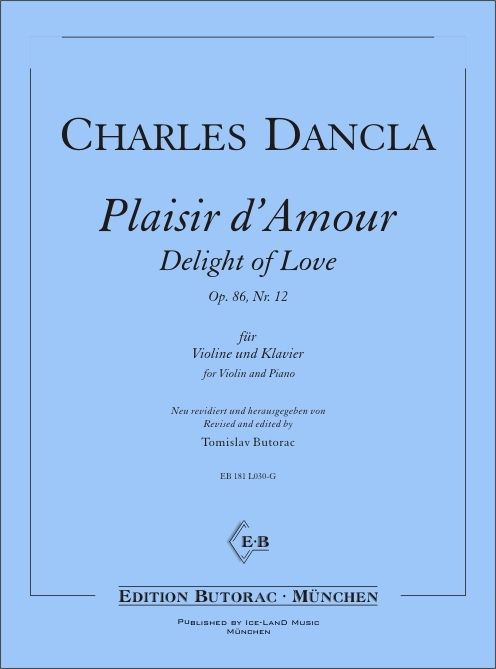 CHARLES DANCLA

Plaisir d'Amour

Delight of Love

Op. 86, Nr. 12

für
Violine und Klavier
for Violin and Piano

Neu revidiert und herausgegeben von
Revised and edited by
Tomislav Butorac

EB 181 L030-G

E·B

EDITION BUTORAC · MÜNCHEN

PUBLISHED BY ICE-LAND MUSIC
MÜNCHEN